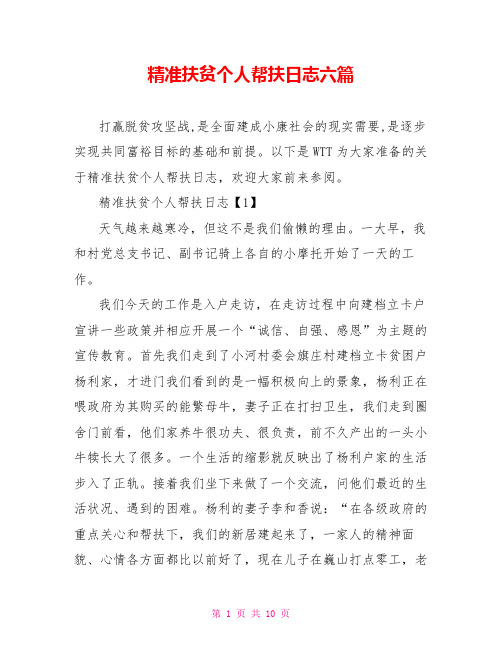 精准扶贫个人帮扶日志六篇

打赢脱贫攻坚战,是全面建成小康社会的现实需要,是逐步实现共同富裕目标的基础和前提。以下是WTT为大家准备的关于精准扶贫个人帮扶日志，欢迎大家前来参阅。

精准扶贫个人帮扶日志【1】

天气越来越寒冷，但这不是我们偷懒的理由。一大早，我和村党总支书记、副书记骑上各自的小摩托开始了一天的工作。

我们今天的工作是入户走访，在走访过程中向建档立卡户宣讲一些政策并相应开展一个“诚信、自强、感恩”为主题的宣传教育。首先我们走到了小河村委会旗庄村建档立卡贫困户杨利家，才进门我们看到的是一幅积极向上的景象，杨利正在喂政府为其购买的能繁母牛，妻子正在打扫卫生，我们走到圈舍门前看，他们家养牛很功夫、很负责，前不久产出的一头小牛犊长大了很多。一个生活的缩影就反映出了杨利户家的生活步入了正轨。接着我们坐下来做了一个交流，问他们最近的生活状况、遇到的困难。杨利的妻子李和香说：“在各级政府的重点关心和帮扶下，我们的新居建起来了，一家人的精神面貌、心情各方面都比以前好了，现在儿子在巍山打点零工，老

第 1 页 共 10 页